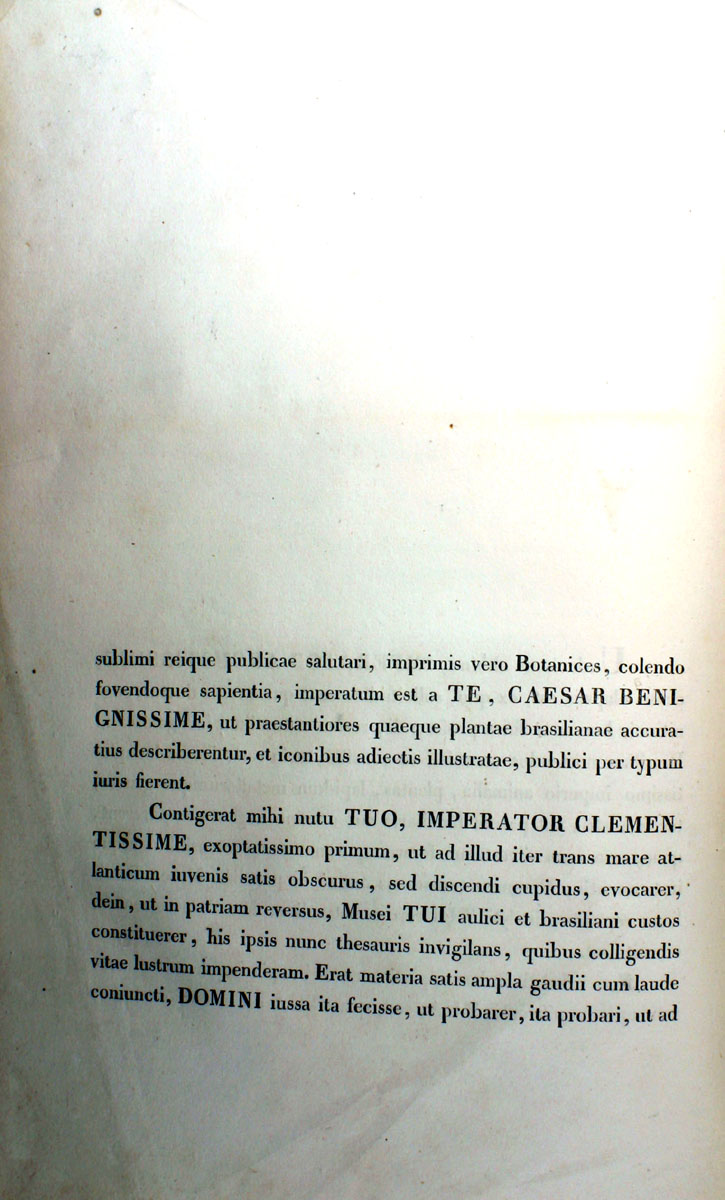 sublimi reique publicae salutari, imprimis vero Botanices, colendo fovendoque sapientia, imperatum est a TE, CAESAR BENIGNISSIME, ut praestantiores quaeque plantae brasilianae accuratius describerentur, et iconibus adiectis illustratae, publici per typum iuris fierent.

Contigerat mihi nutu TUO, IMPERATOR CLEMENTISSIME, exoptatissimo primum, ut ad illud iter trans mare atlanticum iuvenis satis obscurus, sed discendi cupidus, evocarer, dein, ut in patriam reversus, Musei TUI aulici et brasiliani custos constituerer, his ipsis nunc thesauris invigilans, quibus colligendis vitae lustrum impenderam. Erat materia satis ampla gaudii cum laude coniuncti, DOMINI iussa ita fecisse, ut probarer, ita probari, ut ad